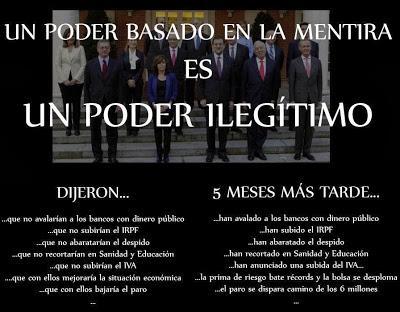 UN PODER BASADO EN LA MENTIRA
ES
UN PODER ILEGÍTIMO

DIJERON...

...que no avalarían a los bancos con dinero público
...que no subirían el IRPF
...que no abaratarían el despido
...que no recortarían en Sanidad y Educación
...que no subirían el IVA
...que con ellos mejoraría la situación económica
...que con ellos bajaría el paro
...

5 MESES MÁS TARDE...

...han avalado a los bancos con dinero público
...han subido el IRPF
...han abaratado el despido
...han recortado en Sanidad y Educación
...han anunciado una subida del IVA...
...la prima de riesgo bate récords y la bolsa se desploma
...el paro se dispara camino de los 6 millones
...